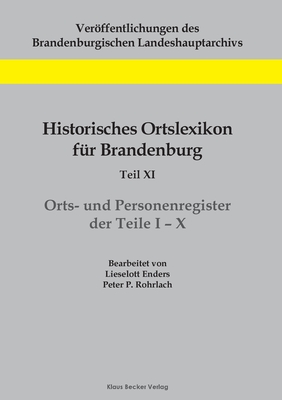 Veröffentlichungen des
Brandenburgischen Landeshauptarchivs

Historisches Ortslexikon
für Brandenburg

Teil XI

Orts- und Personenregister
der Teile I – X

Bearbeitet von
Lieselott Enders
Peter P. Rohrlach

Klaus Becker Verlag